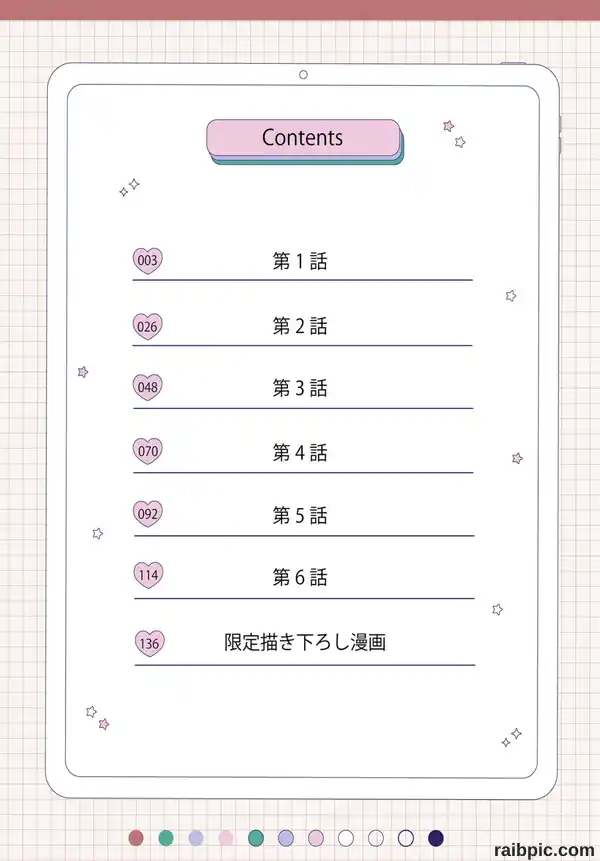 Contents

003 第1話

026 第2話

048 第3話

070 第4話

092 第5話

114 第6話

136 限定描き下ろし漫画

raibpic.com